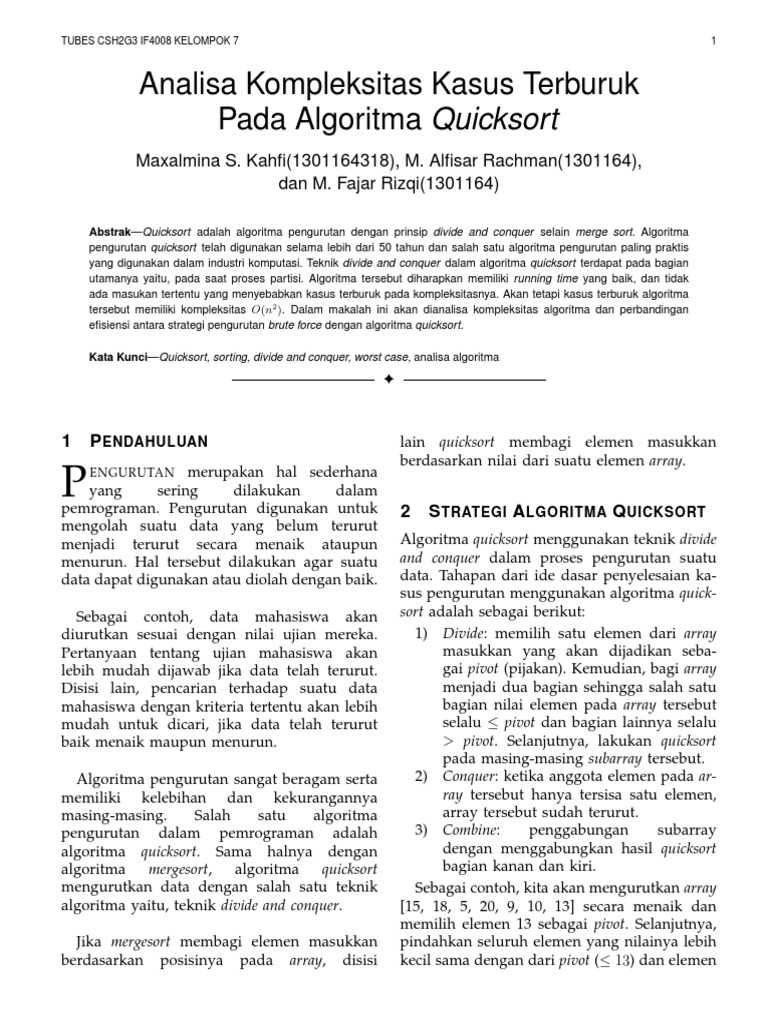 TUBES CSH2G3 IF4008 KELOMPOK 7

1

Analisa Kompleksitas Kasus Terburuk Pada Algoritma Quicksort

Maxalmina S. Kahfi(1301164318), M. Alfisar Rachman(1301164), dan M. Fajar Rizqi(1301164)

Abstrak—Quicksort adalah algoritma pengurutan dengan prinsip divide and conquer selain merge sort. Algoritma pengurutan quicksort telah digunakan selama lebih dari 50 tahun dan salah satu algoritma pengurutan paling praktis yang digunakan dalam industri komputasi. Teknik divide and conquer dalam algoritma quicksort terdapat pada bagian utamanya yaitu, pada saat proses partisi. Algoritma tersebut diharapkan memiliki running time yang baik, dan tidak ada masukan tertentu yang menyebabkan kasus terburuk pada kompleksitasnya. Akan tetapi kasus terburuk algoritma tersebut memiliki kompleksitas $O(n^2)$. Dalam makalah ini akan dianalisa kompleksitas algoritma dan perbandingan efisiensi antara strategi pengurutan brute force dengan algoritma quicksort.

Kata Kunci—Quicksort, sorting, divide and conquer, worst case, analisa algoritma

✦

1 PENDAHULUAN

PENGURUTAN merupakan hal sederhana yang sering dilakukan dalam pemrograman. Pengurutan digunakan untuk mengolah suatu data yang belum terurut menjadi terurut secara menaik ataupun menurun. Hal tersebut dilakukan agar suatu data dapat digunakan atau diolah dengan baik.

Sebagai contoh, data mahasiswa akan diurutkan sesuai dengan nilai ujian mereka. Pertanyaan tentang ujian mahasiswa akan lebih mudah dijawab jika data telah terurut. Disisi lain, pencarian terhadap suatu data mahasiswa dengan kriteria tertentu akan lebih mudah untuk dicari, jika data telah terurut baik menaik maupun menurun.

Algoritma pengurutan sangat beragam serta memiliki kelebihan dan kekurangannya masing-masing. Salah satu algoritma pengurutan dalam pemrograman adalah algoritma quicksort. Sama halnya dengan algoritma mergesort, algoritma quicksort mengurutkan data dengan salah satu teknik algoritma yaitu, teknik divide and conquer.

Jika mergesort membagi elemen masukkan berdasarkan posisinya pada array, disisi lain quicksort membagi elemen masukkan berdasarkan nilai dari suatu elemen array.

2 STRATEGI ALGORITMA QUICKSORT

Algoritma quicksort menggunakan teknik divide and conquer dalam proses pengurutan suatu data. Tahapan dari ide dasar penyelesaian kasus pengurutan menggunakan algoritma quicksort adalah sebagai berikut:

1) Divide: memilih satu elemen dari array masukkan yang akan dijadikan sebagai pivot (pijakan). Kemudian, bagi array menjadi dua bagian sehingga salah satu bagian nilai elemen pada array tersebut selalu $\leq$ pivot dan bagian lainnya selalu $>$ pivot. Selanjutnya, lakukan quicksort pada masing-masing subarray tersebut.
2) Conquer: ketika anggota elemen pada array tersebut hanya tersisa satu elemen, array tersebut sudah terurut.
3) Combine: penggabungan subarray dengan menggabungkan hasil quicksort bagian kanan dan kiri.

Sebagai contoh, kita akan mengurutkan array [15, 18, 5, 20, 9, 10, 13] secara menaik dan memilih elemen 13 sebagai pivot. Selanjutnya, pindahkan seluruh elemen yang nilainya lebih kecil sama dengan dari pivot ($\leq 13$) dan elemen